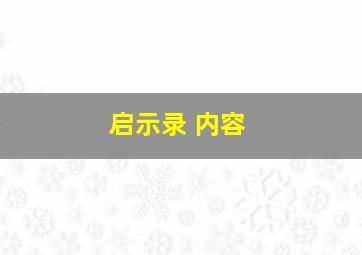 启示录 内容